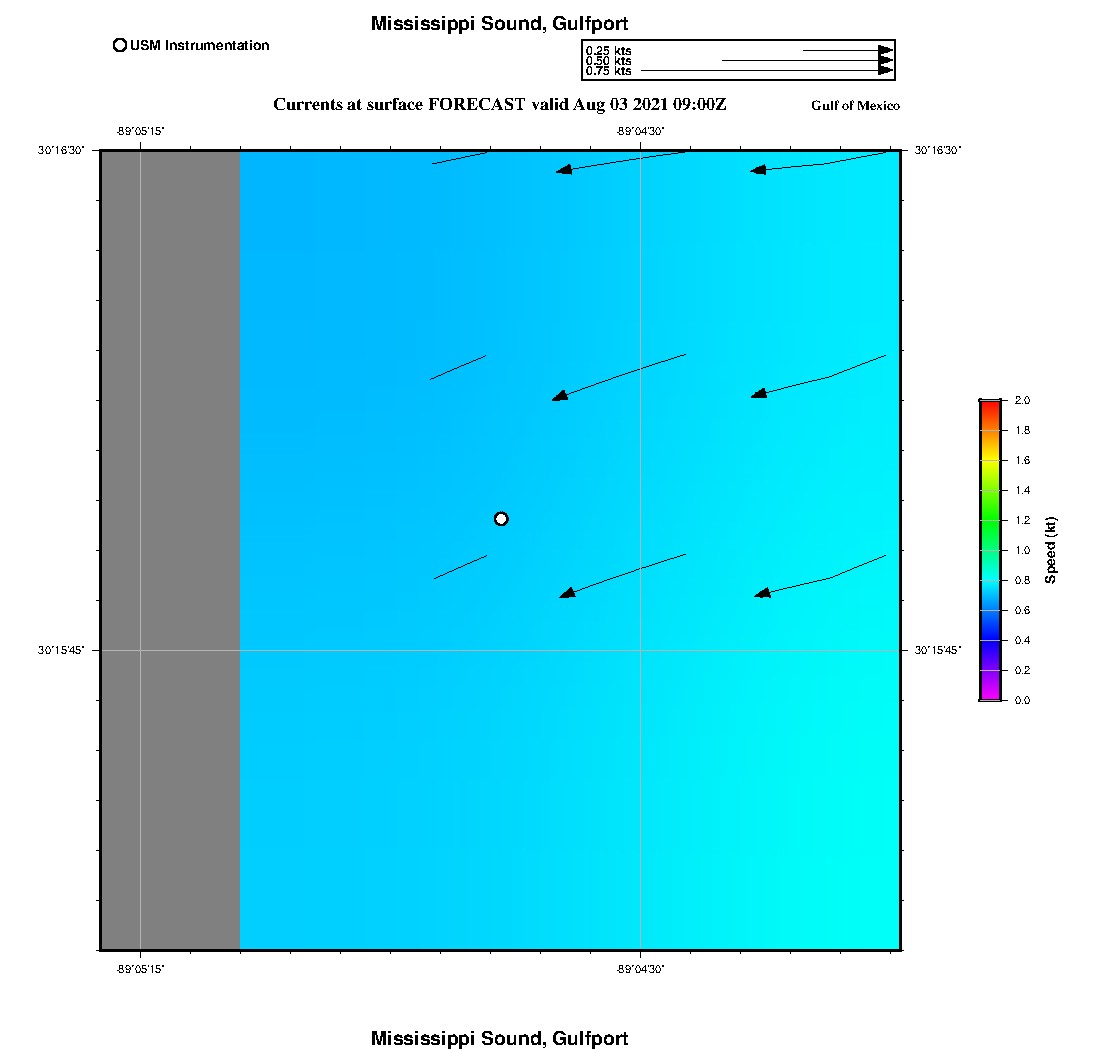 Mississippi Sound, Gulfport

USM Instrumentation

0.25 kts
0.50 kts
0.75 kts

Currents at surface FORECAST valid Aug 03 2021 09:00Z

Gulf of Mexico

-89°05'15"
-89°04'30"
30°16'30"
30°16'30"
30°15'45"
30°15'45"
-89°05'15"
-89°04'30"

2.0
1.8
1.6
1.4
1.2
1.0
0.8
0.6
0.4
0.2
0.0
Speed (kt)

Mississippi Sound, Gulfport